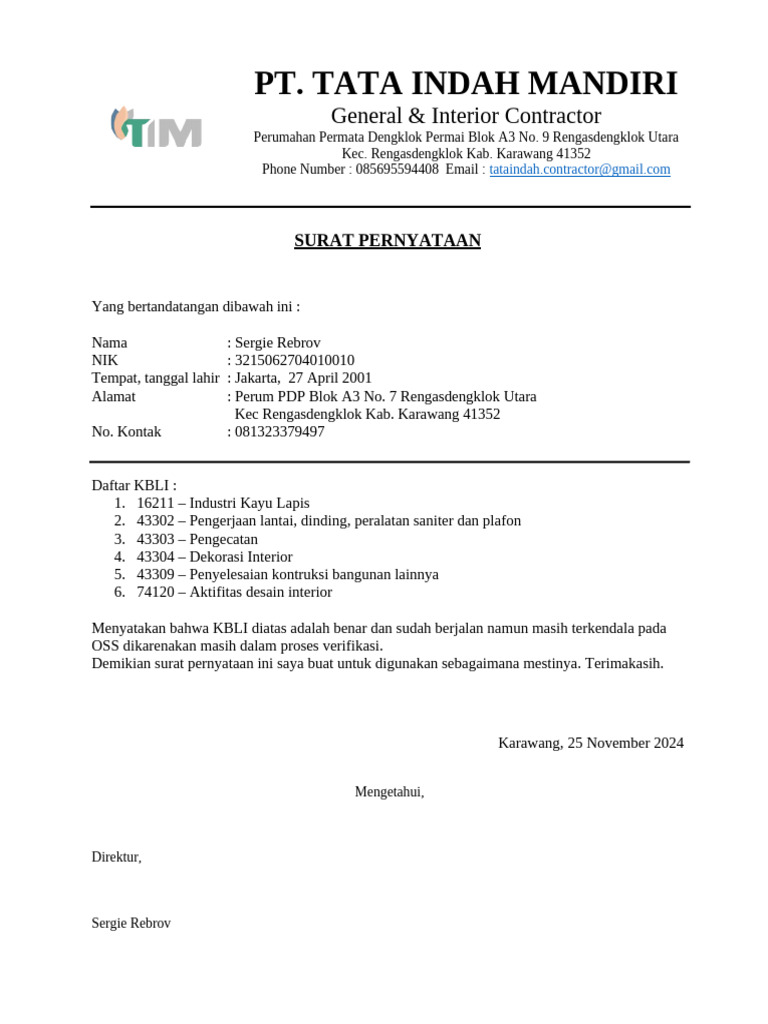 TIM

PT. TATA INDAH MANDIRI

General & Interior Contractor

Perumahan Permata Dengklok Permai Blok A3 No. 9 Rengasdengklok Utara
Kec. Rengasdengklok Kab. Karawang 41352
Phone Number : 085695594408 Email : tataindah.contractor@gmail.com

SURAT PERNYATAAN

Yang bertandatangan dibawah ini :

Nama : Sergie Rebrov
NIK : 3215062704010010
Tempat, tanggal lahir : Jakarta, 27 April 2001
Alamat : Perum PDP Blok A3 No. 7 Rengasdengklok Utara
Kec Rengasdengklok Kab. Karawang 41352
No. Kontak : 081323379497

Daftar KBLI :
1. 16211 – Industri Kayu Lapis
2. 43302 – Pengerjaan lantai, dinding, peralatan saniter dan plafon
3. 43303 – Pengecatan
4. 43304 – Dekorasi Interior
5. 43309 – Penyelesaian kontruksi bangunan lainnya
6. 74120 – Aktifitas desain interior

Menyatakan bahwa KBLI diatas adalah benar dan sudah berjalan namun masih terkendala pada OSS dikarenakan masih dalam proses verifikasi.
Demikian surat pernyataan ini saya buat untuk digunakan sebagaimana mestinya. Terimakasih.

Karawang, 25 November 2024

Mengetahui,

Direktur,

Sergie Rebrov